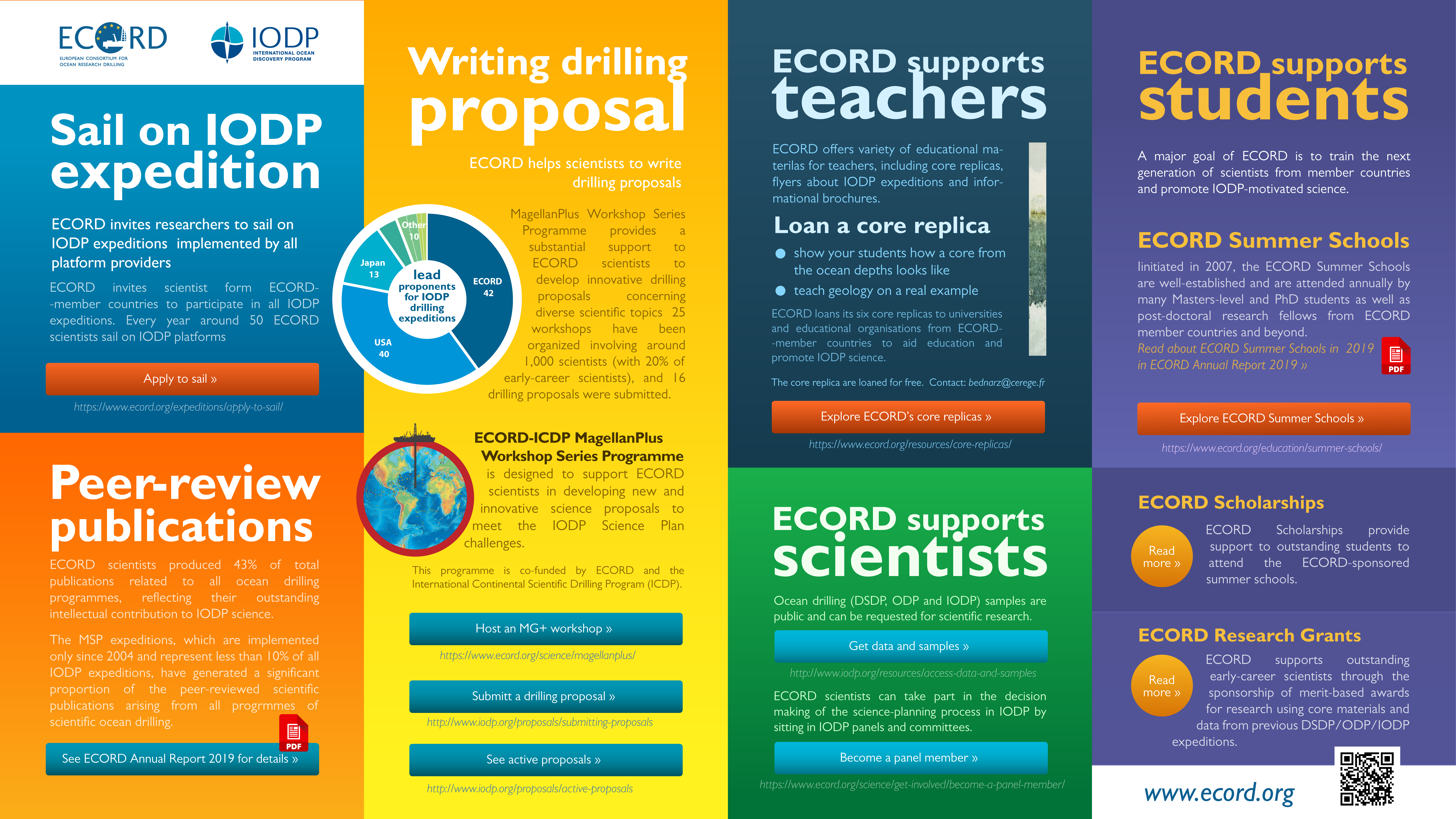 ECORD
EUROPEAN CONSORTIUM FOR OCEAN RESEARCH DRILLING

IODP
INTERNATIONAL OCEAN DISCOVERY PROGRAM

Sail on IODP expedition

ECORD invites researchers to sail on IODP expeditions implemented by all platform providers

ECORD invites scientist form ECORD-member countries to participate in all IODP expeditions. Every year around 50 ECORD scientists sail on IODP platforms

Apply to sail »

https://www.ecord.org/expeditions/apply-to-sail/

Peer-review publications

ECORD scientists produced 43% of total publications related to all ocean drilling programmes, reflecting their outstanding intellectual contribution to IODP science.

The MSP expeditions, which are implemented only since 2004 and represent less than 10% of all IODP expeditions, have generated a significant proportion of the peer-reviewed scientific publications arising from all progrmmes of scientific ocean drilling.

PDF

See ECORD Annual Report 2019 for details »

Writing drilling proposal

ECORD helps scientists to write drilling proposals

Other 10
Japan 13
ECORD 42
USA 40
lead proponents for IODP drilling expeditions

MagellanPlus Workshop Series Programme provides a substantial support to ECORD scientists to develop innovative drilling proposals concerning diverse scientific topics 25 workshops have been organized involving around 1,000 scientists (with 20% of early-career scientists), and 16 drilling proposals were submitted.

ECORD-ICDP MagellanPlus Workshop Series Programme is designed to support ECORD scientists in developing new and innovative science proposals to meet the IODP Science Plan challenges.

This programme is co-funded by ECORD and the International Continental Scientific Drilling Program (ICDP).

Host an MG+ workshop »

https://www.ecord.org/science/magellanplus/

Submitt a drilling proposal »

http://www.iodp.org/proposals/submitting-proposals

See active proposals »

http://www.iodp.org/proposals/active-proposals

ECORD supports teachers

ECORD offers variety of educational materilas for teachers, including core replicas, flyers about IODP expeditions and informational brochures.

Loan a core replica

show your students how a core from the ocean depths looks like

teach geology on a real example

ECORD loans its six core replicas to universities and educational organisations from ECORD-member countries to aid education and promote IODP science.

The core replica are loaned for free. Contact: bednarz@cerege.fr

Explore ECORD's core replicas »

https://www.ecord.org/resources/core-replicas/

ECORD supports scientists

Ocean drilling (DSDP, ODP and IODP) samples are public and can be requested for scientific research.

Get data and samples »

http://www.iodp.org/resources/access-data-and-samples

ECORD scientists can take part in the decision making of the science-planning process in IODP by sitting in IODP panels and committees.

Become a panel member »

https://www.ecord.org/science/get-involved/become-a-panel-member/

ECORD supports students

A major goal of ECORD is to train the next generation of scientists from member countries and promote IODP-motivated science.

ECORD Summer Schools

Iinitiated in 2007, the ECORD Summer Schools are well-established and are attended annually by many Masters-level and PhD students as well as post-doctoral research fellows from ECORD member countries and beyond.
Read about ECORD Summer Schools in 2019 in ECORD Annual Report 2019 »

PDF

Explore ECORD Summer Schools »

https://www.ecord.org/education/summer-schools/

ECORD Scholarships

Read more »

ECORD Scholarships provide support to outstanding students to attend the ECORD-sponsored summer schools.

ECORD Research Grants

Read more »

ECORD supports outstanding early-career scientists through the sponsorship of merit-based awards for research using core materials and data from previous DSDP/ODP/IODP expeditions.

www.ecord.org